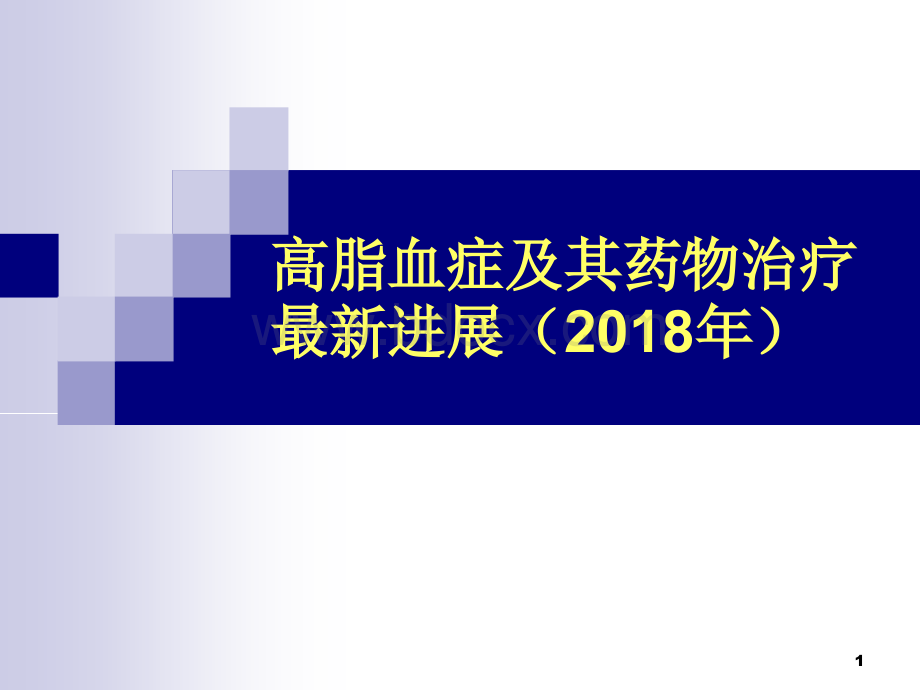 高脂血症及其药物治疗最新进展（2018年）

1